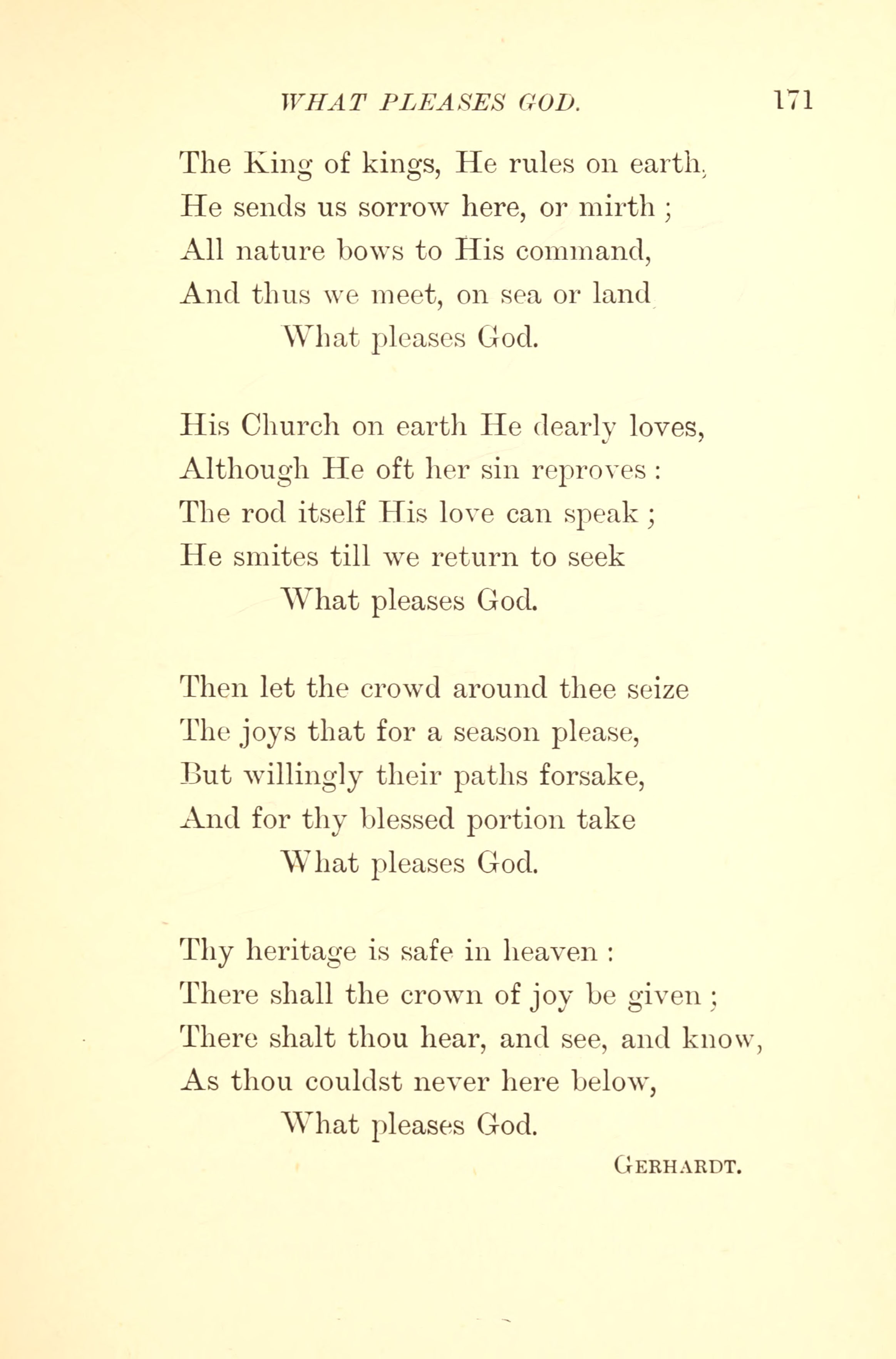 WHAT PLEASES GOD. 171

The King of kings, He rules on earth,
He sends us sorrow here, or mirth ;
All nature bows to His command,
And thus we meet, on sea or land
What pleases God.

His Church on earth He dearly loves,
Although He oft her sin reproves :
The rod itself His love can speak ;
He smites till we return to seek
What pleases God.

Then let the crowd around thee seize
The joys that for a season please,
But willingly their paths forsake,
And for thy blessed portion take
What pleases God.

Thy heritage is safe in heaven :
There shall the crown of joy be given ;
There shalt thou hear, and see, and know,
As thou couldst never here below,
What pleases God.

GERHARDT.